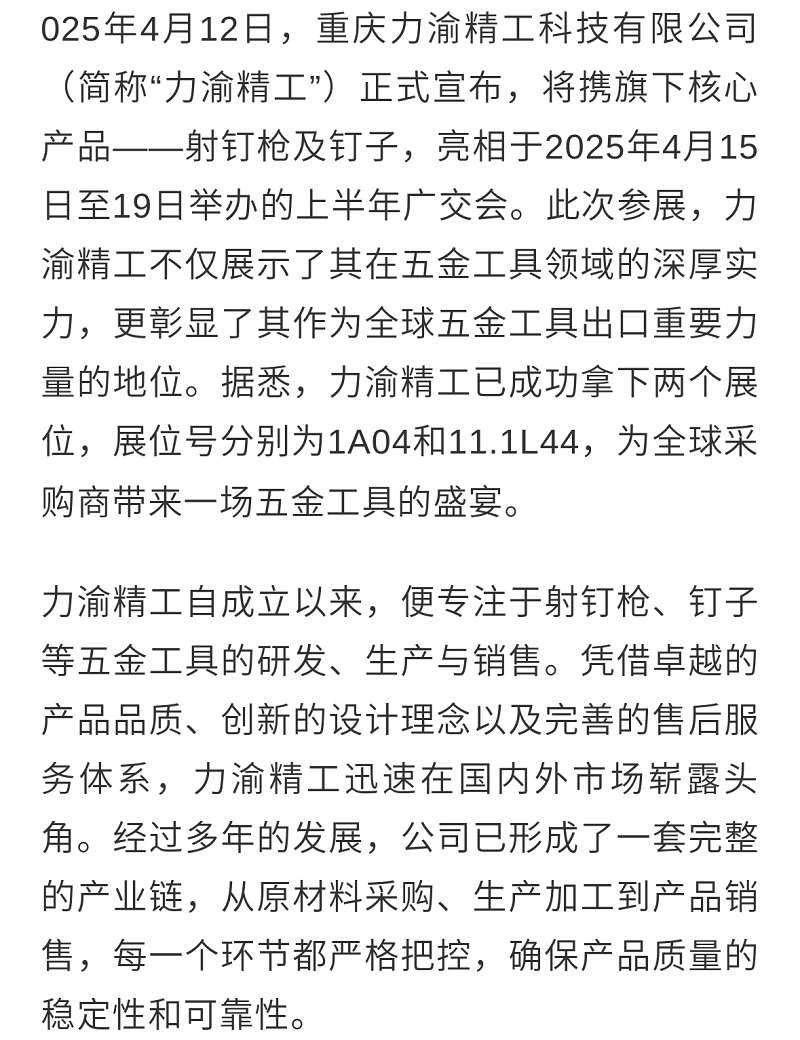 025年4月12日，重庆力渝精工科技有限公司（简称“力渝精工”）正式宣布，将携旗下核心产品——射钉枪及钉子，亮相于2025年4月15日至19日举办的上半年广交会。此次参展，力渝精工不仅展示了其在五金工具领域的深厚实力，更彰显了其作为全球五金工具出口重要力量的地位。据悉，力渝精工已成功拿下两个展位，展位号分别为1A04和11.1L44，为全球采购商带来一场五金工具的盛宴。

力渝精工自成立以来，便专注于射钉枪、钉子等五金工具的研发、生产与销售。凭借卓越的产品品质、创新的设计理念以及完善的售后服务体系，力渝精工迅速在国内外市场崭露头角。经过多年的发展，公司已形成了一套完整的产业链，从原材料采购、生产加工到产品销售，每一个环节都严格把控，确保产品质量的稳定性和可靠性。